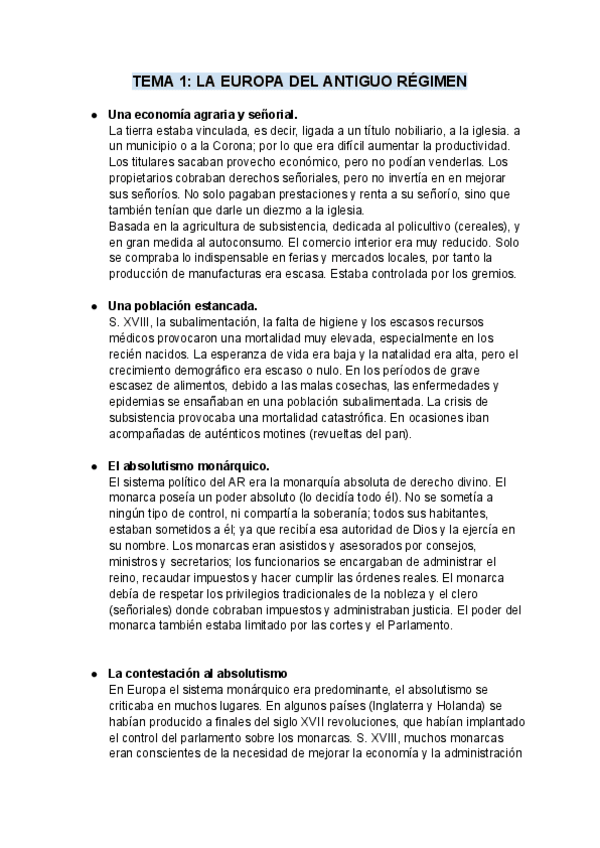 TEMA 1: LA EUROPA DEL ANTIGUO RÉGIMEN

● Una economía agraria y señorial.
La tierra estaba vinculada, es decir, ligada a un título nobiliario, a la iglesia. a un municipio o a la Corona; por lo que era difícil aumentar la productividad. Los titulares sacaban provecho económico, pero no podían venderlas. Los propietarios cobraban derechos señoriales, pero no invertía en en mejorar sus señoríos. No solo pagaban prestaciones y renta a su señorío, sino que también tenían que darle un diezmo a la iglesia.
Basada en la agricultura de subsistencia, dedicada al policultivo (cereales), y en gran medida al autoconsumo. El comercio interior era muy reducido. Solo se compraba lo indispensable en ferias y mercados locales, por tanto la producción de manufacturas era escasa. Estaba controlada por los gremios.

● Una población estancada.
S. XVIII, la subalimentación, la falta de higiene y los escasos recursos médicos provocaron una mortalidad muy elevada, especialmente en los recién nacidos. La esperanza de vida era baja y la natalidad era alta, pero el crecimiento demográfico era escaso o nulo. En los períodos de grave escasez de alimentos, debido a las malas cosechas, las enfermedades y epidemias se ensañaban en una población subalimentada. La crisis de subsistencia provocaba una mortalidad catastrófica. En ocasiones iban acompañadas de auténticos motines (revueltas del pan).

● El absolutismo monárquico.
El sistema político del AR era la monarquía absoluta de derecho divino. El monarca poseía un poder absoluto (lo decidía todo él). No se sometía a ningún tipo de control, ni compartía la soberanía; todos sus habitantes, estaban sometidos a él; ya que recibía esa autoridad de Dios y la ejercía en su nombre. Los monarcas eran asistidos y asesorados por consejos, ministros y secretarios; los funcionarios se encargaban de administrar el reino, recaudar impuestos y hacer cumplir las órdenes reales. El monarca debía de respetar los privilegios tradicionales de la nobleza y el clero (señoriales) donde cobraban impuestos y administraban justicia. El poder del monarca también estaba limitado por las cortes y el Parlamento.

● La contestación al absolutismo
En Europa el sistema monárquico era predominante, el absolutismo se criticaba en muchos lugares. En algunos países (Inglaterra y Holanda) se habían producido a finales del siglo XVII revoluciones, que habían implantado el control del parlamento sobre los monarcas. S. XVIII, muchos monarcas eran conscientes de la necesidad de mejorar la economía y la administración